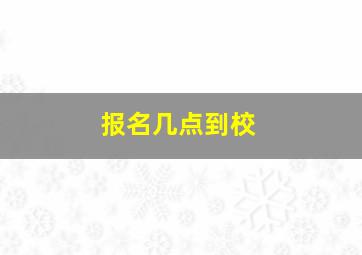 报名几点到校